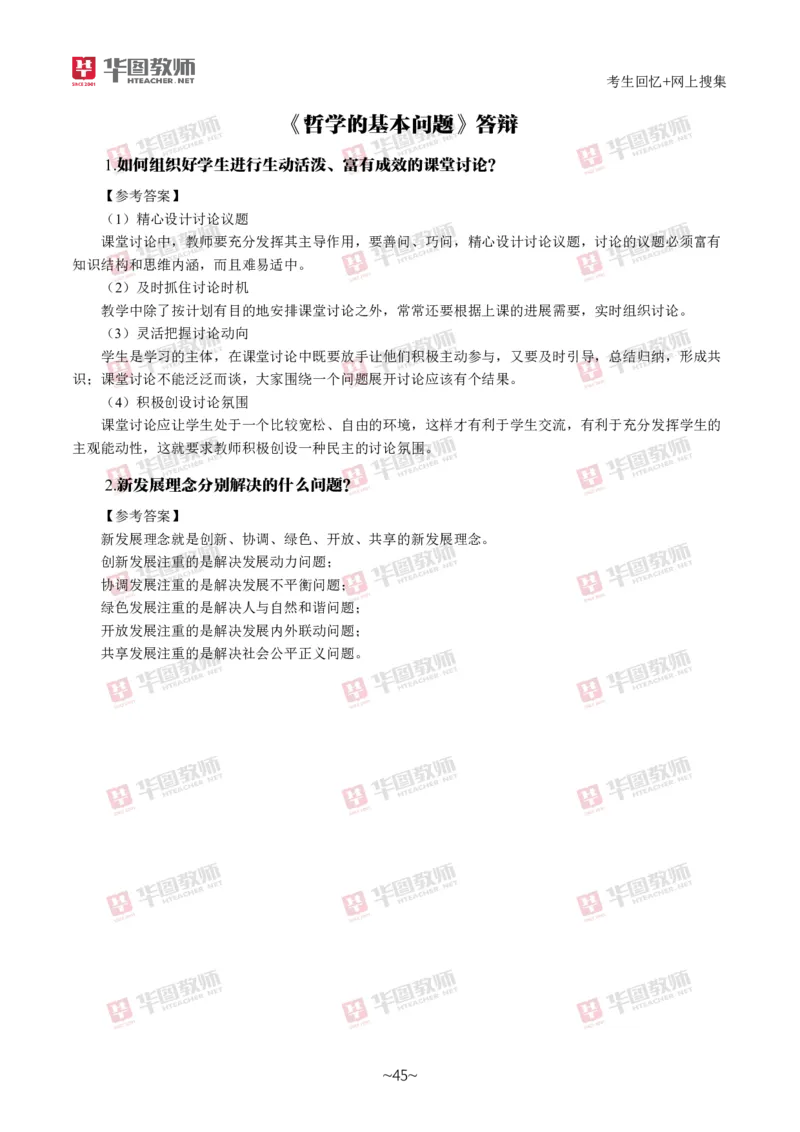 华图教师
HTEACHER.NET

考生回忆+网上搜集

《哲学的基本问题》答辩

1.如何组织好学生进行生动活泼、富有成效的课堂讨论？

【参考答案】

（1）精心设计讨论议题

课堂讨论中，教师要充分发挥其主导作用，要善问、巧问，精心设计讨论议题，讨论的议题必须富有知识结构和思维内涵，而且难易适中。

（2）及时抓住讨论时机

教学中除了按计划有目的地安排课堂讨论之外，常常还要根据上课的进展需要，实时组织讨论。

（3）灵活把握讨论动向

学生是学习的主体，在课堂讨论中既要放手让他们积极主动参与，又要及时引导，总结归纳，形成共识；课堂讨论不能泛泛而谈，大家围绕一个问题展开讨论应该有个结果。

（4）积极创设讨论氛围

课堂讨论应让学生处于一个比较宽松、自由的环境，这样才有利于学生交流，有利于充分发挥学生的主观能动性，这就要求教师积极创设一种民主的讨论氛围。

2.新发展理念分别解决的什么问题？

【参考答案】

新发展理念就是创新、协调、绿色、开放、共享的新发展理念。

创新发展注重的是解决发展动力问题；

协调发展注重的是解决发展不平衡问题；

绿色发展注重的是解决人与自然和谐问题；

开放发展注重的是解决发展内外联动问题；

共享发展注重的是解决社会公平正义问题。

~45~